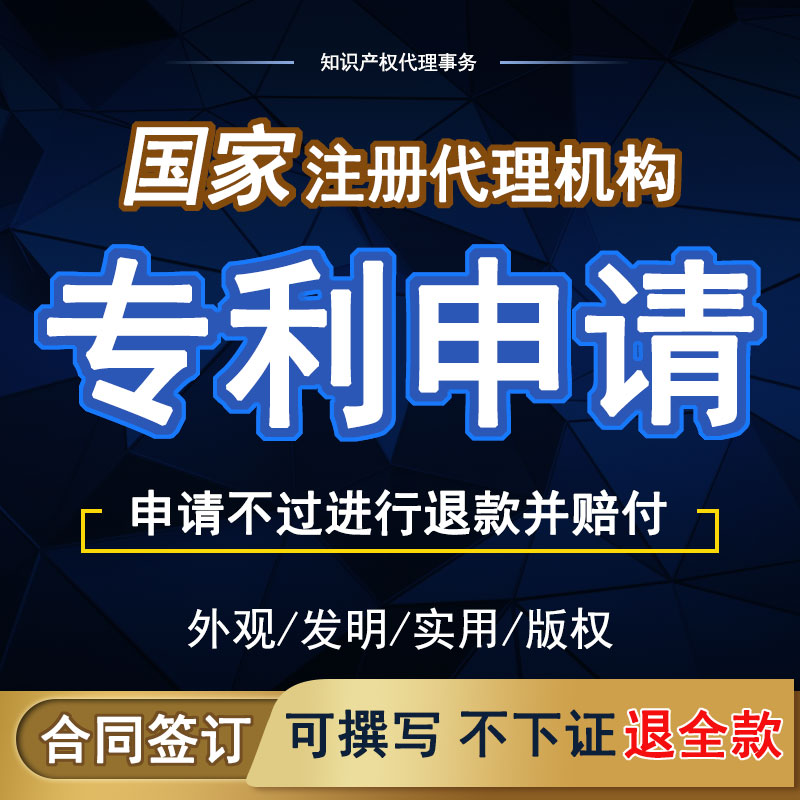 知识产权代理事务

国家注册代理机构

专利申请

申请不过进行退款并赔付

外观/发明/实用/版权

合同签订 可撰写 不下证 退全款